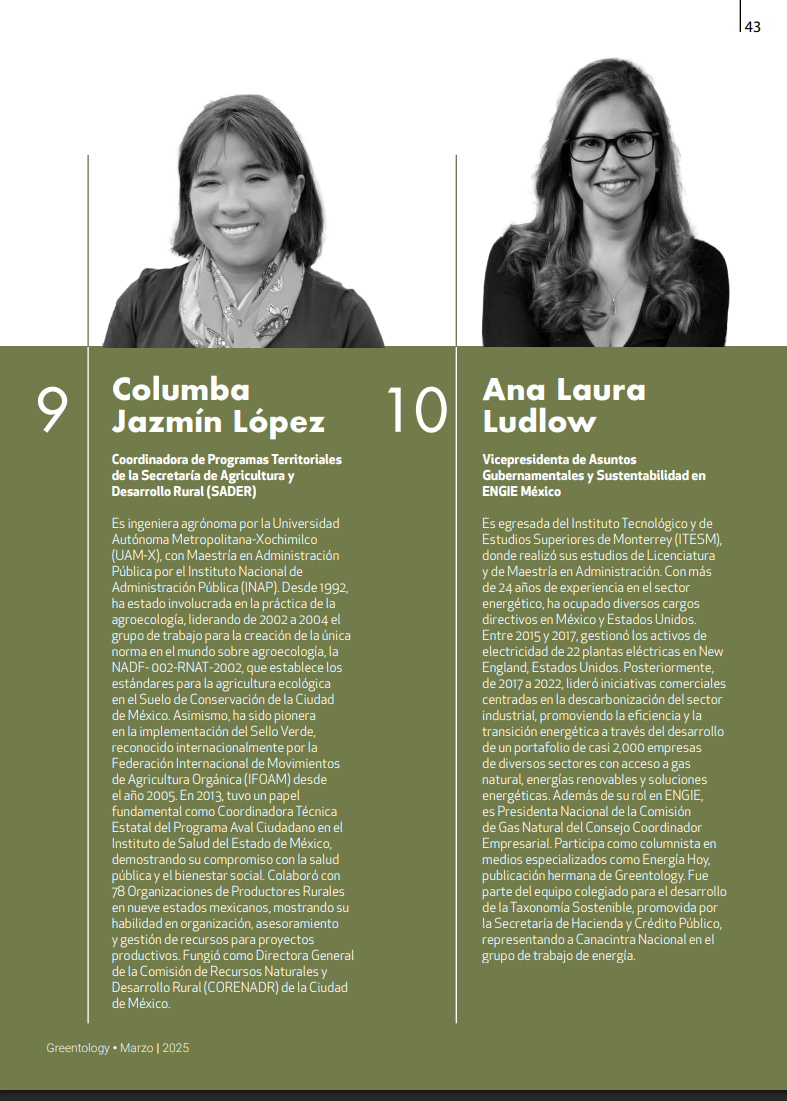 43

9

Columba Jazmín López

Coordinadora de Programas Territoriales de la Secretaría de Agricultura y Desarrollo Rural (SADER)

Es ingeniera agrónoma por la Universidad Autónoma Metropolitana-Xochimilco (UAM-X), con Maestría en Administración Pública por el Instituto Nacional de Administración Pública (INAP). Desde 1992, ha estado involucrada en la práctica de la agroecología, liderando de 2002 a 2004 el grupo de trabajo para la creación de la única norma en el mundo sobre agroecología, la NADF- 002-RNAT-2002, que establece los estándares para la agricultura ecológica en el Suelo de Conservación de la Ciudad de México. Asimismo, ha sido pionera en la implementación del Sello Verde, reconocido internacionalmente por la Federación Internacional de Movimientos de Agricultura Orgánica (IFOAM) desde el año 2005. En 2013, tuvo un papel fundamental como Coordinadora Técnica Estatal del Programa Aval Ciudadano en el Instituto de Salud del Estado de México, demostrando su compromiso con la salud pública y el bienestar social. Colaboró con 78 Organizaciones de Productores Rurales en nueve estados mexicanos, mostrando su habilidad en organización, asesoramiento y gestión de recursos para proyectos productivos. Fungió como Directora General de la Comisión de Recursos Naturales y Desarrollo Rural (CORENADR) de la Ciudad de México.

10

Ana Laura Ludlow

Vicepresidenta de Asuntos Gubernamentales y Sustentabilidad en ENGIE México

Es egresada del Instituto Tecnológico y de Estudios Superiores de Monterrey (ITESM), donde realizó sus estudios de Licenciatura y de Maestría en Administración. Con más de 24 años de experiencia en el sector energético, ha ocupado diversos cargos directivos en México y Estados Unidos. Entre 2015 y 2017, gestionó los activos de electricidad de 22 plantas eléctricas en New England, Estados Unidos. Posteriormente, de 2017 a 2022, lideró iniciativas comerciales centradas en la descarbonización del sector industrial, promoviendo la eficiencia y la transición energética a través del desarrollo de un portafolio de casi 2,000 empresas de diversos sectores con acceso a gas natural, energías renovables y soluciones energéticas. Además de su rol en ENGIE, es Presidenta Nacional de la Comisión de Gas Natural del Consejo Coordinador Empresarial. Participa como columnista en medios especializados como Energía Hoy, publicación hermana de Greentology. Fue parte del equipo colegiado para el desarrollo de la Taxonomía Sostenible, promovida por la Secretaría de Hacienda y Crédito Público, representando a Canacintra Nacional en el grupo de trabajo de energía.

Greentology • Marzo | 2025